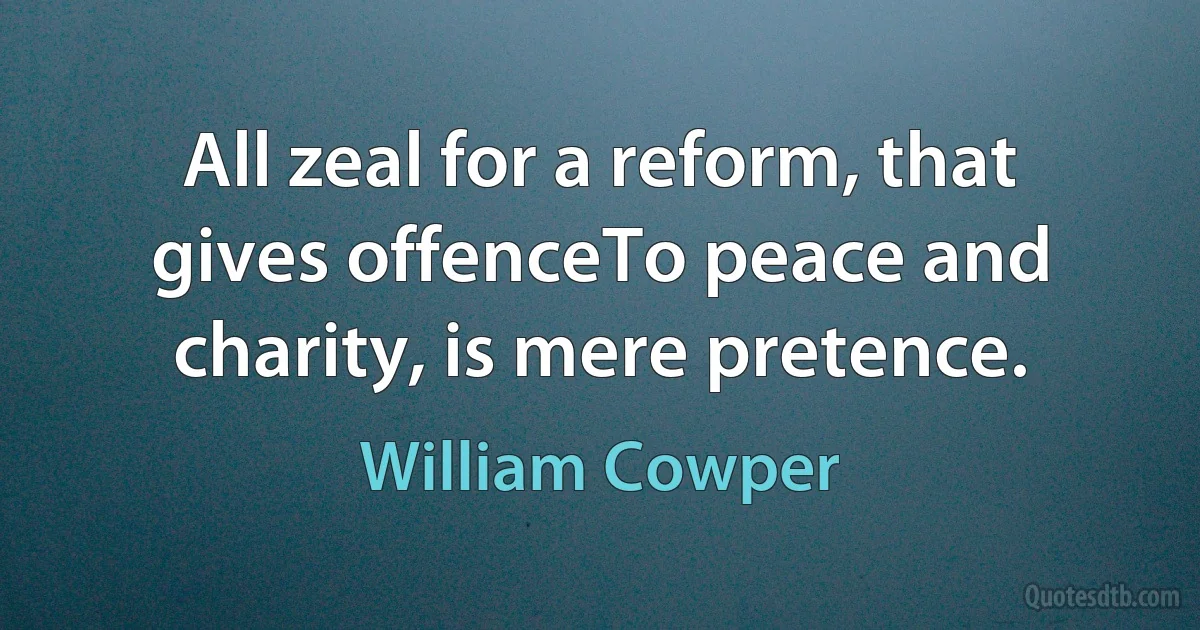 All zeal for a reform, that gives offenceTo peace and charity, is mere pretence.

William Cowper

Quotesdtb.com